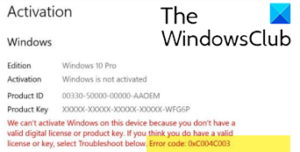 Activation

The WindowsClub

Windows

Edition Windows 10 Pro

Activation Windows is not activated

Product ID 00330-50000-00000-AAOEM

Product Key XXXXX-XXXXX-XXXXX-XXXXX-WFG6P

We can't activate Windows on this device because you don't have a valid digital license or product key. If you think you do have a valid license or key, select Troubleshoot below. Error code: 0xC004C003